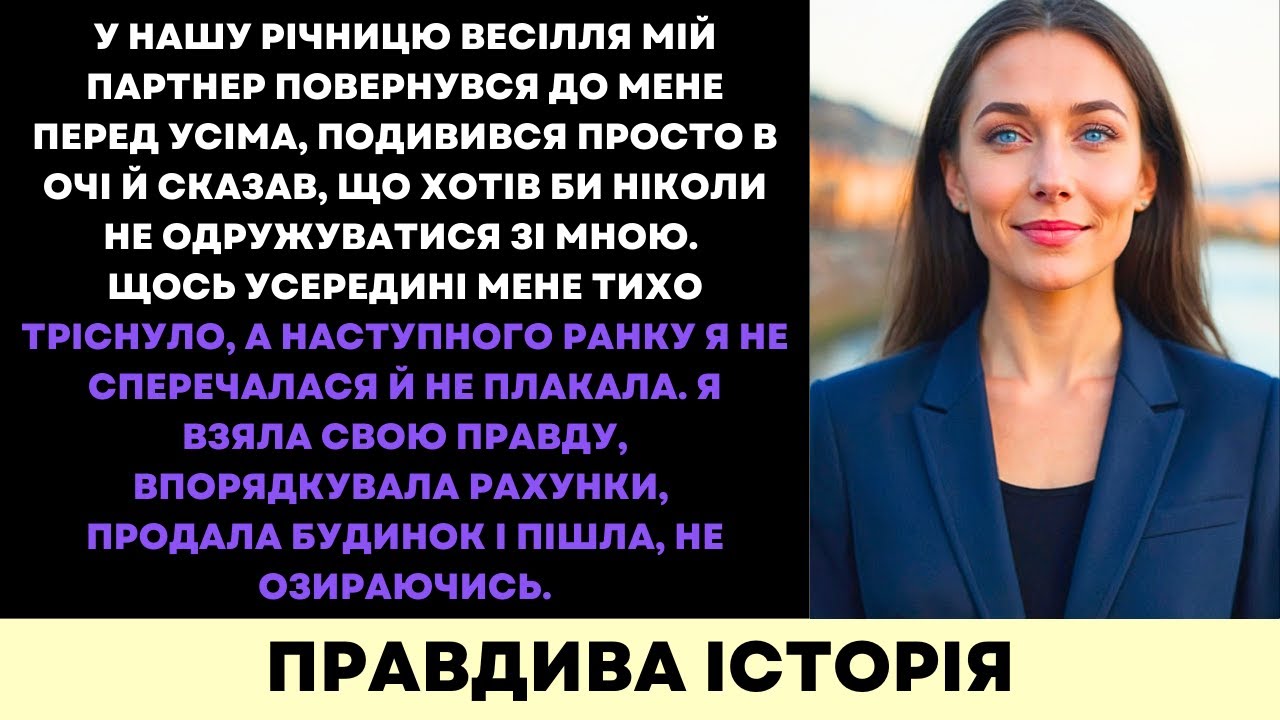 У НАШУ РІЧНИЦЮ ВЕСІЛЛЯ МІЙ ПАРТНЕР ПОВЕРНУВСЯ ДО МЕНЕ ПЕРЕД УСІМА, ПОДИВИВСЯ ПРОСТО В ОЧІ Й СКАЗАВ, ЩО ХОТІВ БИ НІКОЛИ НЕ ОДРУЖУВАТИСЯ ЗІ МНОЮ. ЩОСЬ УСЕРЕДИНІ МЕНЕ ТИХО ТРІСНУЛО, А НАСТУПНОГО РАНКУ Я НЕ СПЕРЕЧАЛАСЯ Й НЕ ПЛАКАЛА. Я ВЗЯЛА СВОЮ ПРАВДУ, ВПОРЯДКУВАЛА РАХУНКИ, ПРОДАЛА БУДИНОК І ПІШЛА, НЕ ОЗИРАЮЧИСЬ.

ПРАВДИВА ІСТОРІЯ